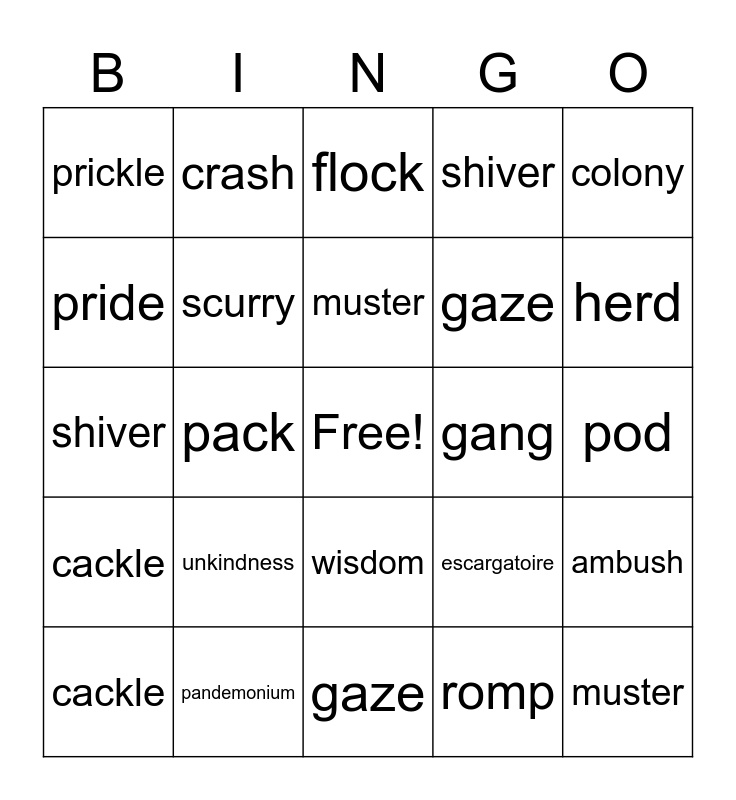 | B | I | N | G | O |
|---|---|---|---|---|
| prickle | crash | flock | shiver | colony |
| pride | scurry | muster | gaze | herd |
| shiver | pack | Free! | gang | pod |
| cackle | unkindness | wisdom | escargatoire | ambush |
| cackle | pandemonium | gaze | romp | muster |